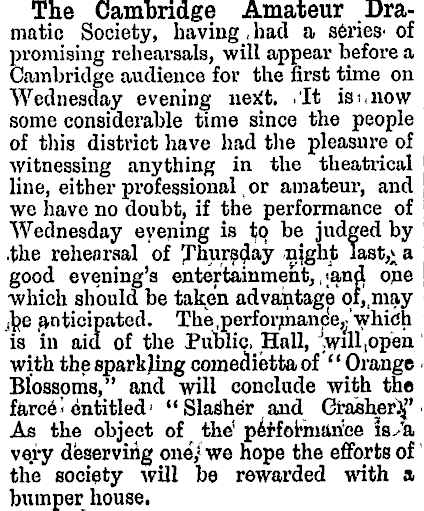 The Cambridge Amateur Dramatic Society, having had a series of promising rehearsals, will appear before a Cambridge audience for the first time on Wednesday evening next. It is now some considerable time since the people of this district have had the pleasure of witnessing anything in the theatrical line, either professional or amateur, and we have no doubt, if the performance of Wednesday evening is to be judged by the rehearsal of Thursday night last, a good evening's entertainment, and one which should be taken advantage of, may be anticipated. The performance, which is in aid of the Public Hall, will open with the sparkling comedietta of "Orange Blossoms," and will conclude with the farce entitled "Slasher and Crasher." As the object of the performance is a very deserving one, we hope the efforts of the society will be rewarded with a bumper house.